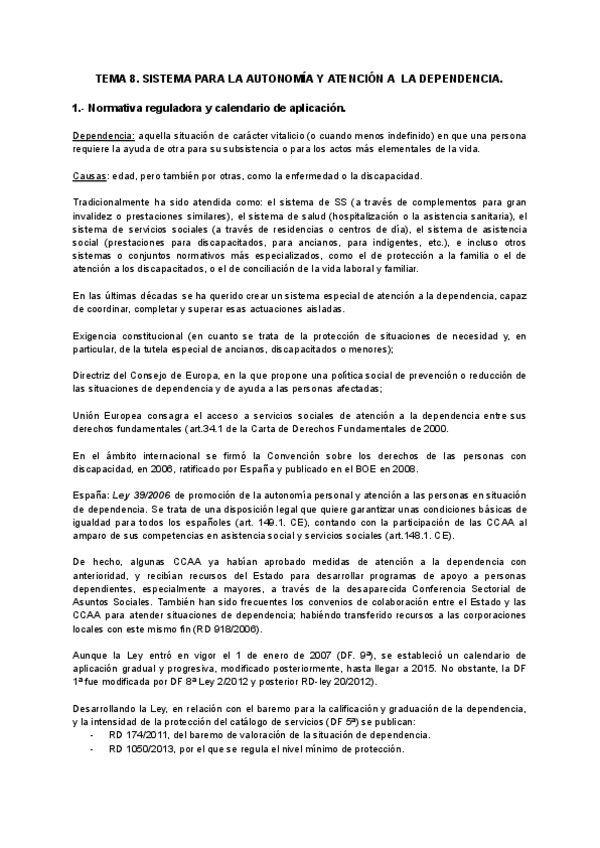 TEMA 8. SISTEMA PARA LA AUTONOMÍA Y ATENCIÓN A LA DEPENDENCIA.

1.- Normativa reguladora y calendario de aplicación.

Dependencia: aquella situación de carácter vitalicio (o cuando menos indefinido) en que una persona requiere la ayuda de otra para su subsistencia o para los actos más elementales de la vida.

Causas: edad, pero también por otras, como la enfermedad o la discapacidad.

Tradicionalmente ha sido atendida como: el sistema de SS (a través de complementos para gran invalidez o prestaciones similares), el sistema de salud (hospitalización o la asistencia sanitaria), el sistema de servicios sociales (a través de residencias o centros de día), el sistema de asistencia social (prestaciones para discapacitados, para ancianos, para indigentes, etc.), e incluso otros sistemas o conjuntos normativos más especializados, como el de protección a la familia o el de atención a los discapacitados, o el de conciliación de la vida laboral y familiar.

En las últimas décadas se ha querido crear un sistema especial de atención a la dependencia, capaz de coordinar, completar y superar esas actuaciones aisladas.

Exigencia constitucional (en cuanto se trata de la protección de situaciones de necesidad y, en particular, de la tutela especial de ancianos, discapacitados o menores);

Directriz del Consejo de Europa, en la que propone una política social de prevención o reducción de las situaciones de dependencia y de ayuda a las personas afectadas;

Unión Europea consagra el acceso a servicios sociales de atención a la dependencia entre sus derechos fundamentales (art.34.1 de la Carta de Derechos Fundamentales de 2000.

En el ámbito internacional se firmó la Convención sobre los derechos de las personas con discapacidad, en 2006, ratificado por España y publicado en el BOE en 2008.

España: Ley 39/2006 de promoción de la autonomía personal y atención a las personas en situación de dependencia. Se trata de una disposición legal que quiere garantizar unas condiciones básicas de igualdad para todos los españoles (art. 149.1. CE), contando con la participación de las CCAA al amparo de sus competencias en asistencia social y servicios sociales (art.148.1. CE).

De hecho, algunas CCAA ya habían aprobado medidas de atención a la dependencia con anterioridad, y recibían recursos del Estado para desarrollar programas de apoyo a personas dependientes, especialmente a mayores, a través de la desaparecida Conferencia Sectorial de Asuntos Sociales. También han sido frecuentes los convenios de colaboración entre el Estado y las CCAA para atender situaciones de dependencia; habiéndo transferido recursos a las corporaciones locales con este mismo fin (RD 918/2006).

Aunque la Ley entró en vigor el 1 de enero de 2007 (DF. 9ª), se estableció un calendario de aplicación gradual y progresiva, modificado posteriormente, hasta llegar a 2015. No obstante, la DF 1ª fue modificada por DF 8ª Ley 2/2012 y posterior RD-ley 20/2012).

Desarrollando la Ley, en relación con el baremo para la calificación y graduación de la dependencia, y la intensidad de la protección del catálogo de servicios (DF 5ª) se publican:
- RD 174/2011, del baremo de valoración de la situación de dependencia.
- RD 1050/2013, por el que se regula el nivel mínimo de protección.